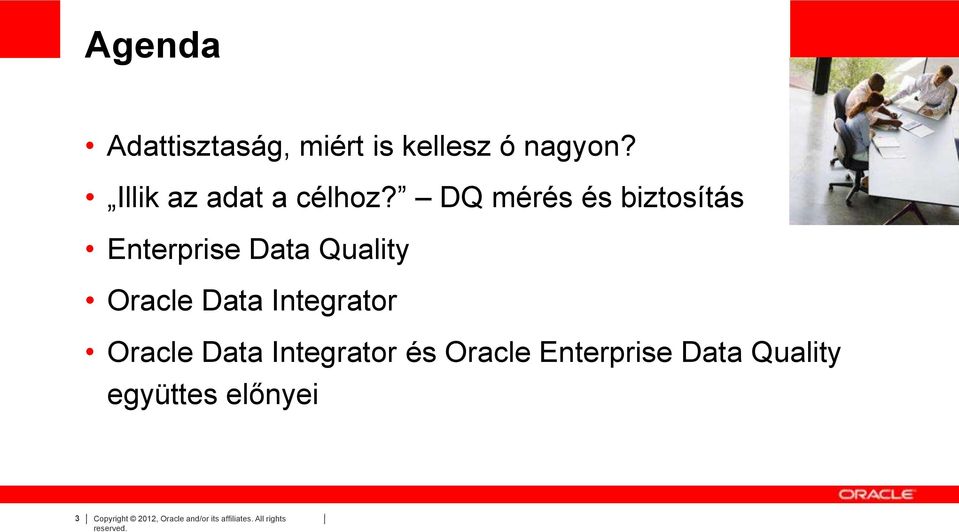 Agenda

• Adattisztaság, miért is kellesz ó nagyon?
• „Illik az adat a célhoz?” – DQ mérés és biztosítás
• Enterprise Data Quality
• Oracle Data Integrator
• Oracle Data Integrator és Oracle Enterprise Data Quality együttes előnyei

ORACLE

3 | Copyright © 2012, Oracle and/or its affiliates. All rights reserved. |